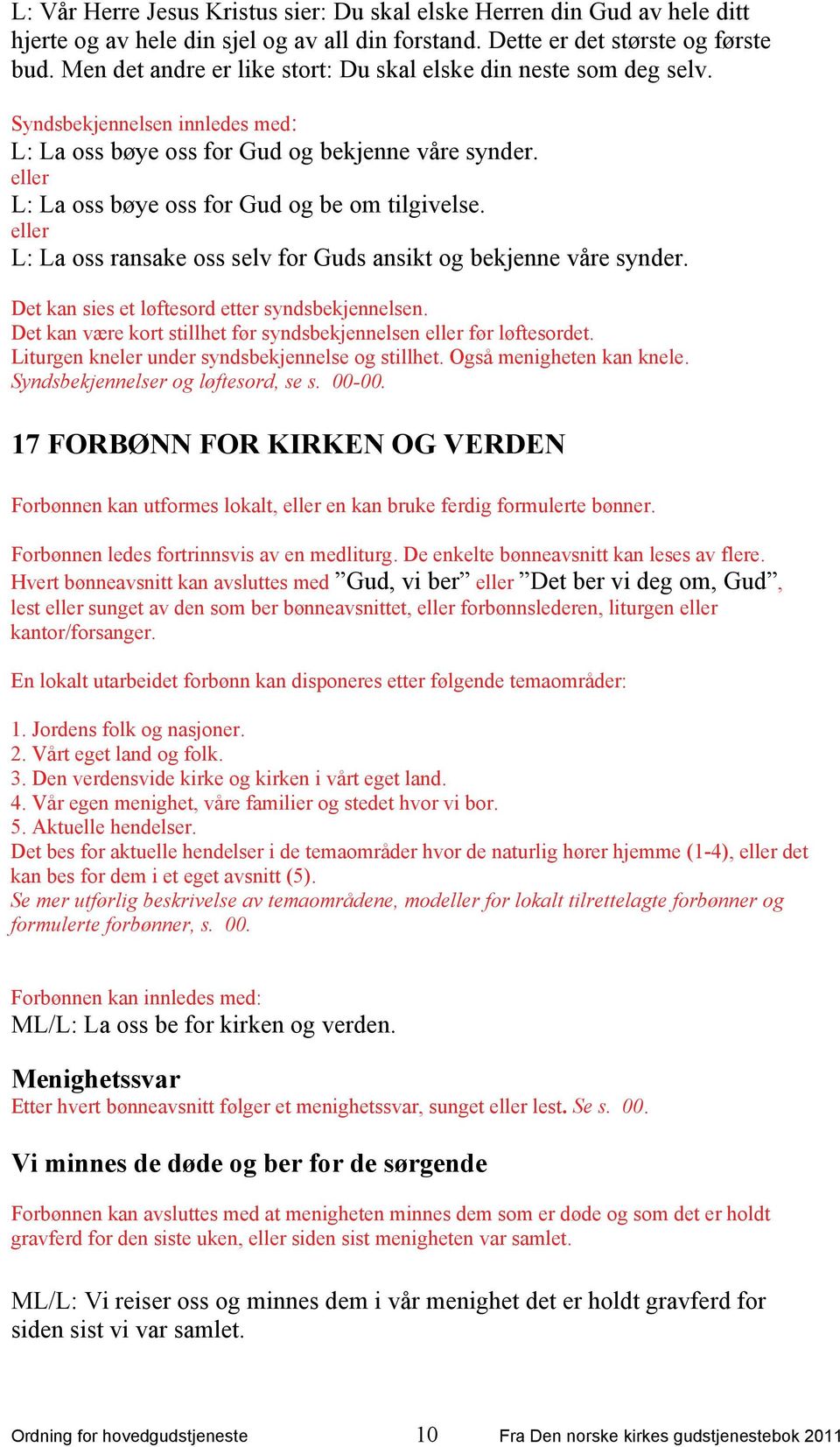 L: Vår Herre Jesus Kristus sier: Du skal elske Herren din Gud av hele ditt hjerte og av hele din sjel og av all din forstand. Dette er det største og første bud. Men det andre er like stort: Du skal elske din neste som deg selv.

Syndsbekjennelsen innledes med:
L: La oss bøye oss for Gud og bekjenne våre synder.
eller
L: La oss bøye oss for Gud og be om tilgivelse.
eller
L: La oss ransake oss selv for Guds ansikt og bekjenne våre synder.

Det kan sies et løftesord etter syndsbekjennelsen.
Det kan være kort stillhet før syndsbekjennelsen eller før løftesordet.
Liturgen kneler under syndsbekjennelse og stillhet. Også menigheten kan knele.
Syndsbekjennelser og løftesord, se s. 00-00.

17 FORBØNN FOR KIRKEN OG VERDEN

Forbønnen kan utformes lokalt, eller en kan bruke ferdig formulerte bønner.

Forbønnen ledes fortrinnsvis av en medliturg. De enkelte bønneavsnitt kan leses av flere. Hvert bønneavsnitt kan avsluttes med ”Gud, vi ber” eller ”Det ber vi deg om, Gud”, lest eller sunget av den som ber bønneavsnittet, eller forbønnslederen, liturgen eller kantor/forsanger.

En lokalt utarbeidet forbønn kan disponeres etter følgende temaområder:

1. Jordens folk og nasjoner.
2. Vårt eget land og folk.
3. Den verdensvide kirke og kirken i vårt eget land.
4. Vår egen menighet, våre familier og stedet hvor vi bor.
5. Aktuelle hendelser.
Det bes for aktuelle hendelser i de temaområder hvor de naturlig hører hjemme (1-4), eller det kan bes for dem i et eget avsnitt (5).
Se mer utførlig beskrivelse av temaområdene, modeller for lokalt tilrettelagte forbønner og formulerte forbønner, s. 00.

Forbønnen kan innledes med:
ML/L: La oss be for kirken og verden.

Menighetssvar
Etter hvert bønneavsnitt følger et menighetssvar, sunget eller lest. Se s. 00.

Vi minnes de døde og ber for de sørgende

Forbønnen kan avsluttes med at menigheten minnes dem som er døde og som det er holdt gravferd for den siste uken, eller siden sist menigheten var samlet.

ML/L: Vi reiser oss og minnes dem i vår menighet det er holdt gravferd for siden sist vi var samlet.

Ordning for hovedgudstjeneste 10 Fra Den norske kirkes gudstjenestebok 2011